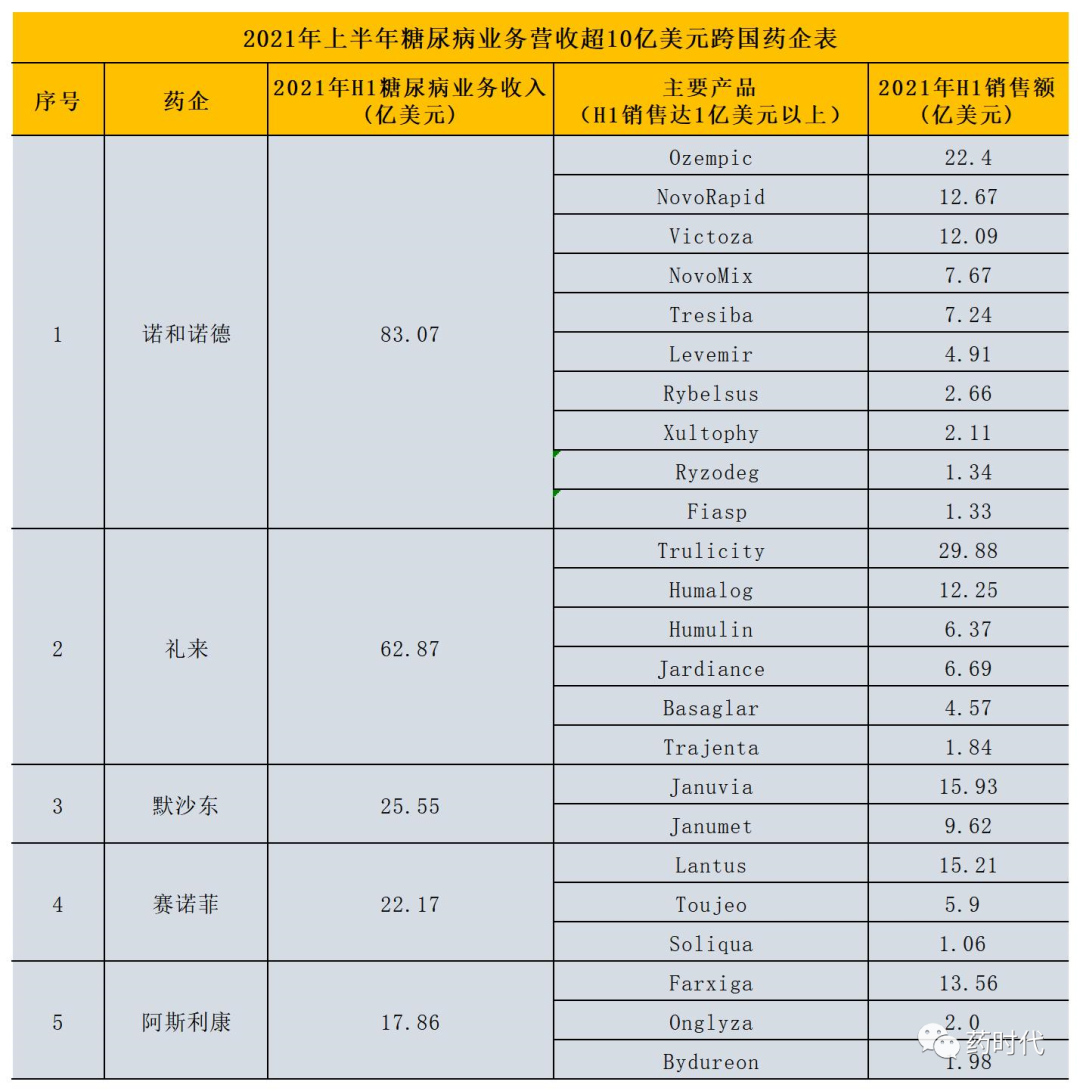 2021年上半年糖尿病业务营收超10亿美元跨国药企表

| 序号 | 药企 | 2021年H1糖尿病业务收入（亿美元） | 主要产品（H1销售达1亿美元以上） | 2021年H1销售额（亿美元） |
|---|---|---|---|---|
| 1 | 诺和诺德 | 83.07 | Ozempic | 22.4 |
| | | | NovoRapid | 12.67 |
| | | | Victoza | 12.09 |
| | | | NovoMix | 7.67 |
| | | | Tresiba | 7.24 |
| | | | Levemir | 4.91 |
| | | | Rybelsus | 2.66 |
| | | | Xultophy | 2.11 |
| | | | Ryzodeg | 1.34 |
| | | | Fiasp | 1.33 |
| 2 | 礼来 | 62.87 | Trulicity | 29.88 |
| | | | Humalog | 12.25 |
| | | | Humulin | 6.37 |
| | | | Jardiance | 6.69 |
| | | | Basaglar | 4.57 |
| | | | Trajenta | 1.84 |
| 3 | 默沙东 | 25.55 | Januvia | 15.93 |
| | | | Janumet | 9.62 |
| 4 | 赛诺菲 | 22.17 | Lantus | 15.21 |
| | | | Toujeo | 5.9 |
| | | | Soliqua | 1.06 |
| 5 | 阿斯利康 | 17.86 | Farxiga | 13.56 |
| | | | Onglyza | 2.0 |
| | | | Bydureon | 1.98 |

药时代